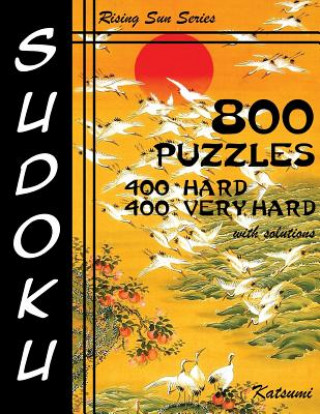 SUDOKU

Rising Sun Series

800 PUZZLES

400 HARD
400 VERY HARD

with solutions

Katsumi